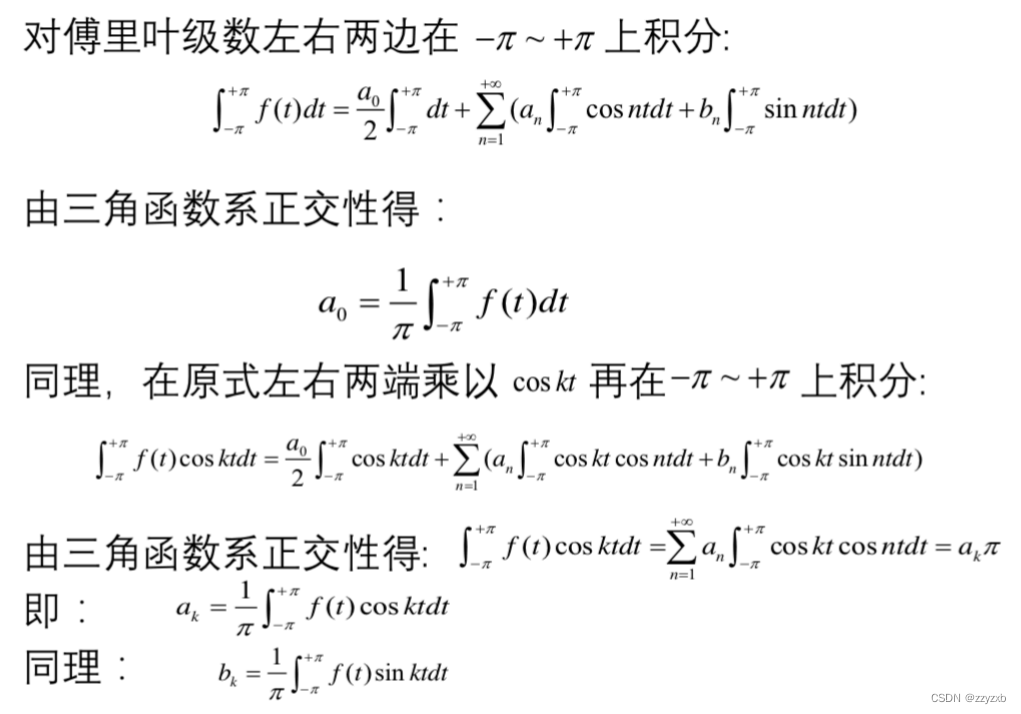 对傅里叶级数左右两边在 $-\pi \sim +\pi$ 上积分:

$\int_{-\pi}^{+\pi} f(t)dt = \frac{a_0}{2}\int_{-\pi}^{+\pi} dt + \sum_{n=1}^{+\infty}(a_n\int_{-\pi}^{+\pi}\cos ntdt + b_n\int_{-\pi}^{+\pi}\sin ntdt)$

由三角函数系正交性得：

$a_0 = \frac{1}{\pi}\int_{-\pi}^{+\pi} f(t)dt$

同理，在原式左右两端乘以 $\cos kt$ 再在$-\pi \sim +\pi$ 上积分:

$\int_{-\pi}^{+\pi} f(t)\cos ktdt = \frac{a_0}{2}\int_{-\pi}^{+\pi}\cos ktdt + \sum_{n=1}^{+\infty}(a_n\int_{-\pi}^{+\pi}\cos kt\cos ntdt + b_n\int_{-\pi}^{+\pi}\cos kt\sin ntdt)$

由三角函数系正交性得: $\int_{-\pi}^{+\pi} f(t)\cos ktdt = \sum_{n=1}^{+\infty} a_n\int_{-\pi}^{+\pi}\cos kt\cos ntdt = a_k\pi$

即： $a_k = \frac{1}{\pi}\int_{-\pi}^{+\pi} f(t)\cos ktdt$

同理： $b_k = \frac{1}{\pi}\int_{-\pi}^{+\pi} f(t)\sin ktdt$

CSDN @zzyzxb